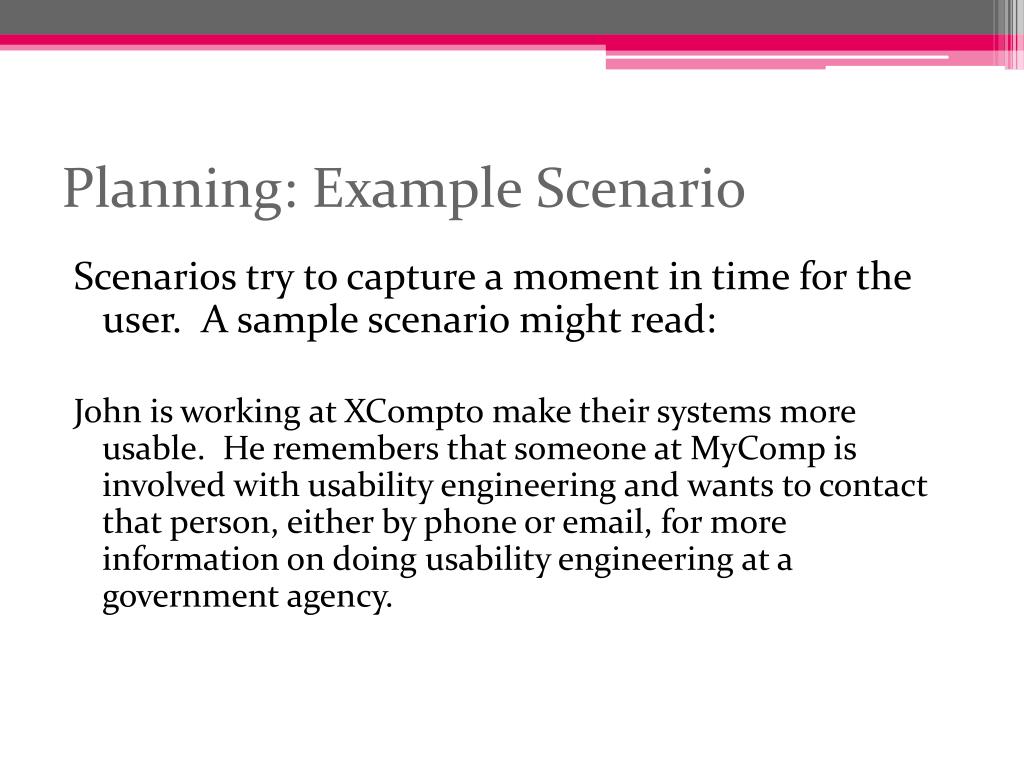 Planning: Example Scenario

Scenarios try to capture a moment in time for the user. A sample scenario might read:

John is working at XCompto make their systems more usable. He remembers that someone at MyComp is involved with usability engineering and wants to contact that person, either by phone or email, for more information on doing usability engineering at a government agency.